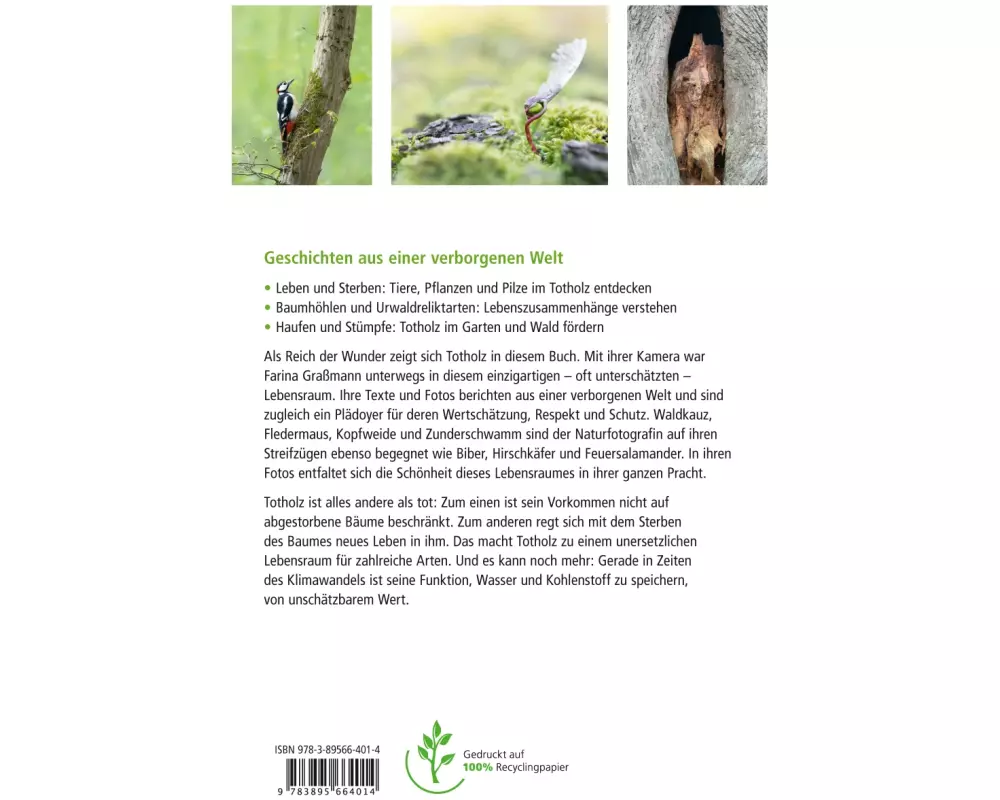 Geschichten aus einer verborgenen Welt

• Leben und Sterben: Tiere, Pflanzen und Pilze im Totholz entdecken
• Baumhöhlen und Urwaldreliktarten: Lebenszusammenhänge verstehen
• Haufen und Stümpfe: Totholz im Garten und Wald fördern

Als Reich der Wunder zeigt sich Totholz in diesem Buch. Mit ihrer Kamera war Farina Graßmann unterwegs in diesem einzigartigen – oft unterschätzten – Lebensraum. Ihre Texte und Fotos berichten aus einer verborgenen Welt und sind zugleich ein Plädoyer für deren Wertschätzung, Respekt und Schutz. Waldkauz, Fledermaus, Kopfweide und Zunderschwamm sind der Naturfotografin auf ihren Streifzügen ebenso begegnet wie Biber, Hirschkäfer und Feuersalamander. In ihren Fotos entfaltet sich die Schönheit dieses Lebensraumes in ihrer ganzen Pracht.

Totholz ist alles andere als tot: Zum einen ist sein Vorkommen nicht auf abgestorbene Bäume beschränkt. Zum anderen regt sich mit dem Sterben des Baumes neues Leben in ihm. Das macht Totholz zu einem unersetzlichen Lebensraum für zahlreiche Arten. Und es kann noch mehr: Gerade in Zeiten des Klimawandels ist seine Funktion, Wasser und Kohlenstoff zu speichern, von unschätzbarem Wert.

ISBN 978-3-89566-401-4
9 783895 664014

Gedruckt auf
100% Recyclingpapier